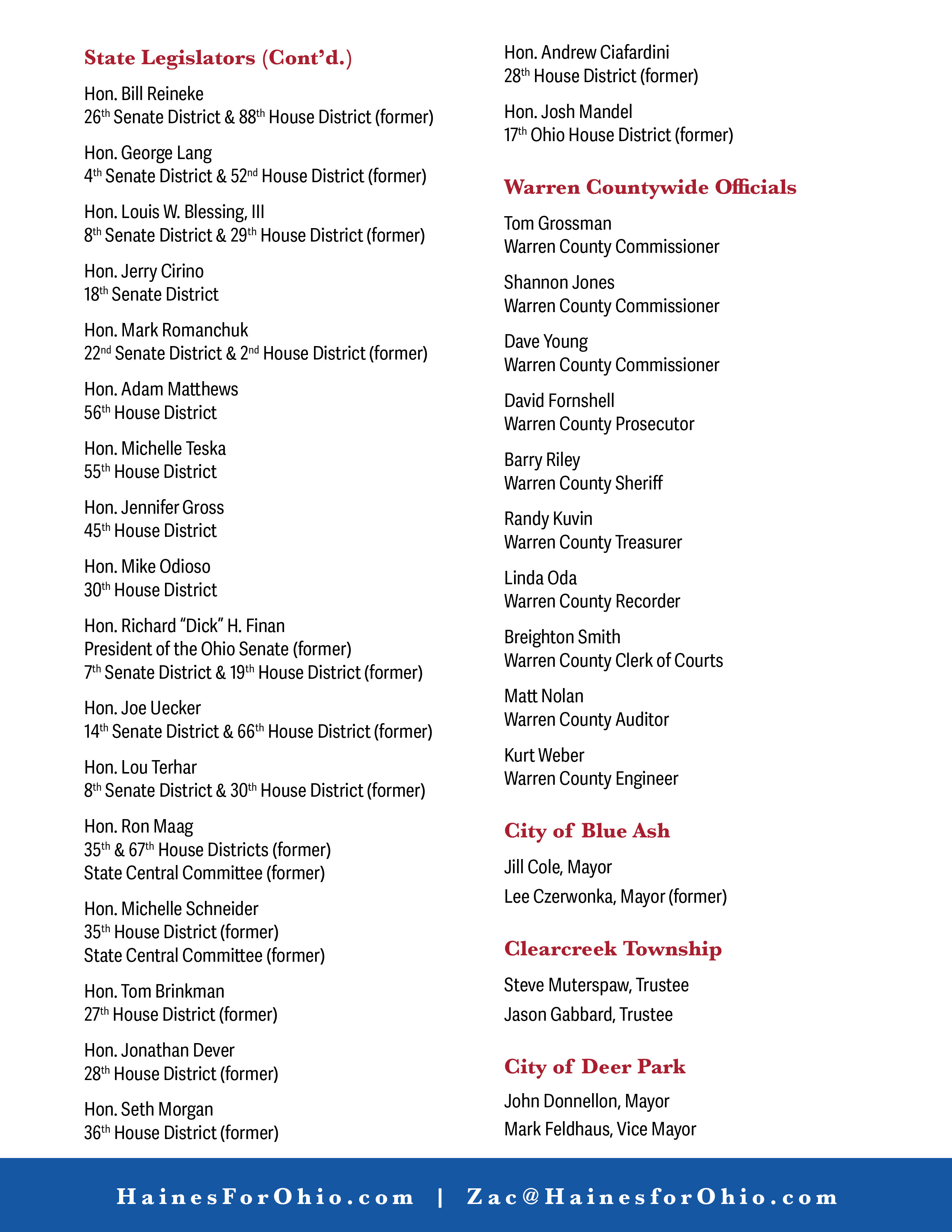 State Legislators (Cont'd.)

Hon. Bill Reineke
26th Senate District & 88th House District (former)

Hon. George Lang
4th Senate District & 52nd House District (former)

Hon. Louis W. Blessing, III
8th Senate District & 29th House District (former)

Hon. Jerry Cirino
18th Senate District

Hon. Mark Romanchuk
22nd Senate District & 2nd House District (former)

Hon. Adam Matthews
56th House District

Hon. Michelle Teska
55th House District

Hon. Jennifer Gross
45th House District

Hon. Mike Odioso
30th House District

Hon. Richard "Dick" H. Finan
President of the Ohio Senate (former)
7th Senate District & 19th House District (former)

Hon. Joe Uecker
14th Senate District & 66th House District (former)

Hon. Lou Terhar
8th Senate District & 30th House District (former)

Hon. Ron Maag
35th & 67th House Districts (former)
State Central Committee (former)

Hon. Michelle Schneider
35th House District (former)
State Central Committee (former)

Hon. Tom Brinkman
27th House District (former)

Hon. Jonathan Dever
28th House District (former)

Hon. Seth Morgan
36th House District (former)

Hon. Andrew Ciafardini
28th House District (former)

Hon. Josh Mandel
17th Ohio House District (former)

Warren Countywide Officials

Tom Grossman
Warren County Commissioner

Shannon Jones
Warren County Commissioner

Dave Young
Warren County Commissioner

David Fornshell
Warren County Prosecutor

Barry Riley
Warren County Sheriff

Randy Kuvin
Warren County Treasurer

Linda Oda
Warren County Recorder

Breighton Smith
Warren County Clerk of Courts

Matt Nolan
Warren County Auditor

Kurt Weber
Warren County Engineer

City of Blue Ash

Jill Cole, Mayor

Lee Czerwonka, Mayor (former)

Clearcreek Township

Steve Muterspaw, Trustee

Jason Gabbard, Trustee

City of Deer Park

John Donnellon, Mayor

Mark Feldhaus, Vice Mayor

HainesForOhio.com | Zac@HainesforOhio.com